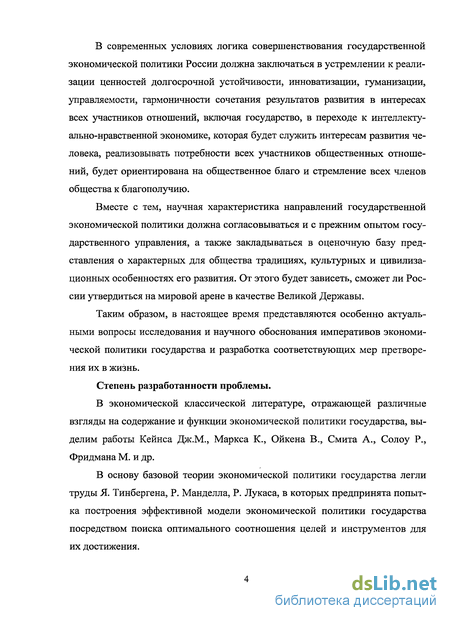 В современных условиях логика совершенствования государственной экономической политики России должна заключаться в устремлении к реализации ценностей долгосрочной устойчивости, инноватизации, гуманизации, управляемости, гармоничности сочетания результатов развития в интересах всех участников отношений, включая государство, в переходе к интеллектуально-нравственной экономике, которая будет служить интересам развития человека, реализовывать потребности всех участников общественных отношений, будет ориентирована на общественное благо и стремление всех членов общества к благополучию.

Вместе с тем, научная характеристика направлений государственной экономической политики должна согласовываться и с прежним опытом государственного управления, а также закладываться в оценочную базу представления о характерных для общества традициях, культурных и цивилизационных особенностях его развития. От этого будет зависеть, сможет ли России утвердиться на мировой арене в качестве Великой Державы.

Таким образом, в настоящее время представляются особенно актуальными вопросы исследования и научного обоснования императивов экономической политики государства и разработка соответствующих мер претворения их в жизнь.

Степень разработанности проблемы.

В экономической классической литературе, отражающей различные взгляды на содержание и функции экономической политики государства, выделим работы Кейнса Дж.М., Маркса К., Ойкена В., Смита А., Солоу Р., Фридмана М. и др.

В основу базовой теории экономической политики государства легли труды Я. Тинбергена, Р. Манделла, Р. Лукаса, в которых предпринята попытка построения эффективной модели экономической политики государства посредством поиска оптимального соотношения целей и инструментов для их достижения.

4

dsLib.net
библиотека диссертаций